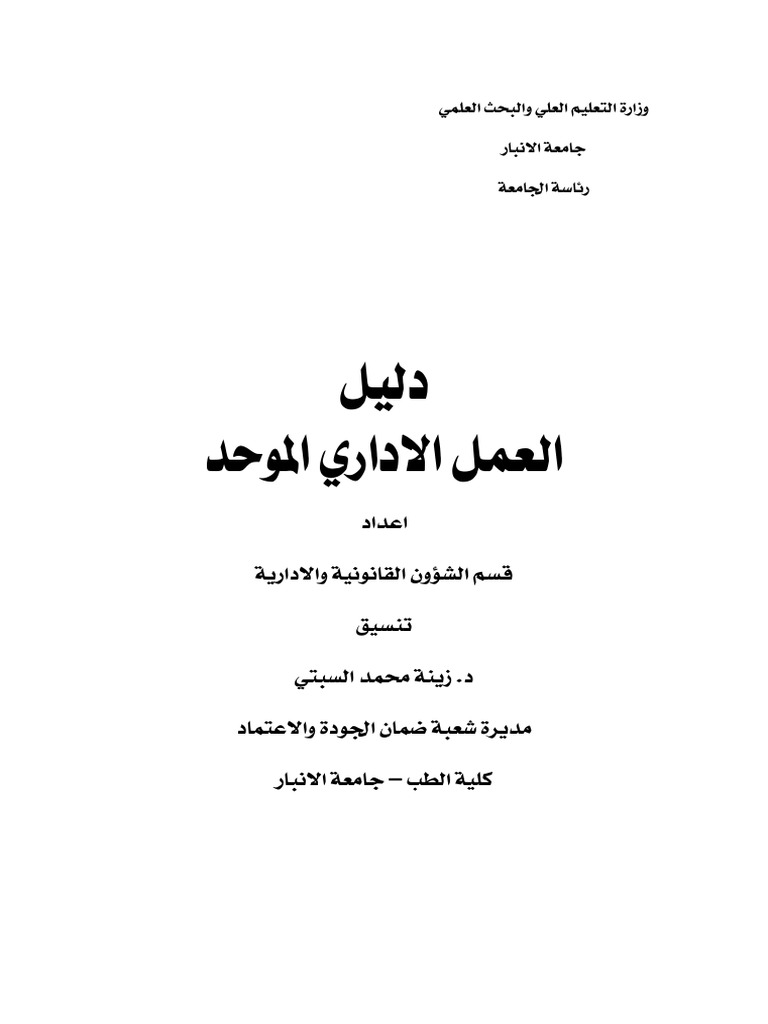 وزارة التعليم العلي والبحث العلمي

جامعة الانبار

رئاسة الجامعة

دليل
العمل الاداري الموحد

اعداد

قسم الشؤون القانونية والادارية

تنسيق

د. زينة محمد السبتي

مديرة شعبة ضمان الجودة والاعتماد

كلية الطب – جامعة الانبار